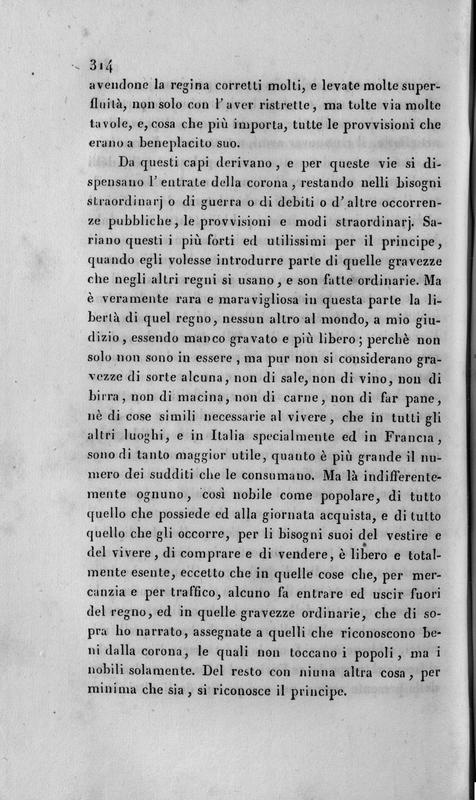 314
avendone la regina corretti molti, e levate molte superfluità, non solo con l'aver ristrette, ma tolte via molte tavole, e, cosa che più importa, tutte le provvisioni che erano a beneplacito suo.

Da questi capi derivano, e per queste vie si dispensano l'entrate della corona, restando nelli bisogni straordinarj o di guerra o di debiti o d'altre occorrenze pubbliche, le provvisioni e modi straordinarj. Sariano questi i più forti ed utilissimi per il principe, quando egli volesse introdurre parte di quelle gravezze che negli altri regni si usano, e son fatte ordinarie. Ma è veramente rara e maravigliosa in questa parte la libertà di quel regno, nessun altro al mondo, a mio giudizio, essendo manco gravato e più libero; perchè non solo non sono in essere, ma pur non si considerano gravezze di sorte alcuna, non di sale, non di vino, non di birra, non di macina, non di carne, non di far pane, nè di cose simili necessarie al vivere, che in tutti gli altri luoghi, e in Italia specialmente ed in Francia, sono di tanto maggior utile, quanto è più grande il numero dei sudditi che le consumano. Ma là indifferentemente ognuno, così nobile come popolare, di tutto quello che possiede ed alla giornata acquista, e di tutto quello che gli occorre, per li bisogni suoi del vestire e del vivere, di comprare e di vendere, è libero e totalmente esente, eccetto che in quelle cose che, per mercanzia e per traffico, alcuno fa entrare ed uscir fuori del regno, ed in quelle gravezze ordinarie, che di sopra ho narrato, assegnate a quelli che riconoscono beni dalla corona, le quali non toccano i popoli, ma i nobili solamente. Del resto con niuna altra cosa, per minima che sia, si riconosce il principe.